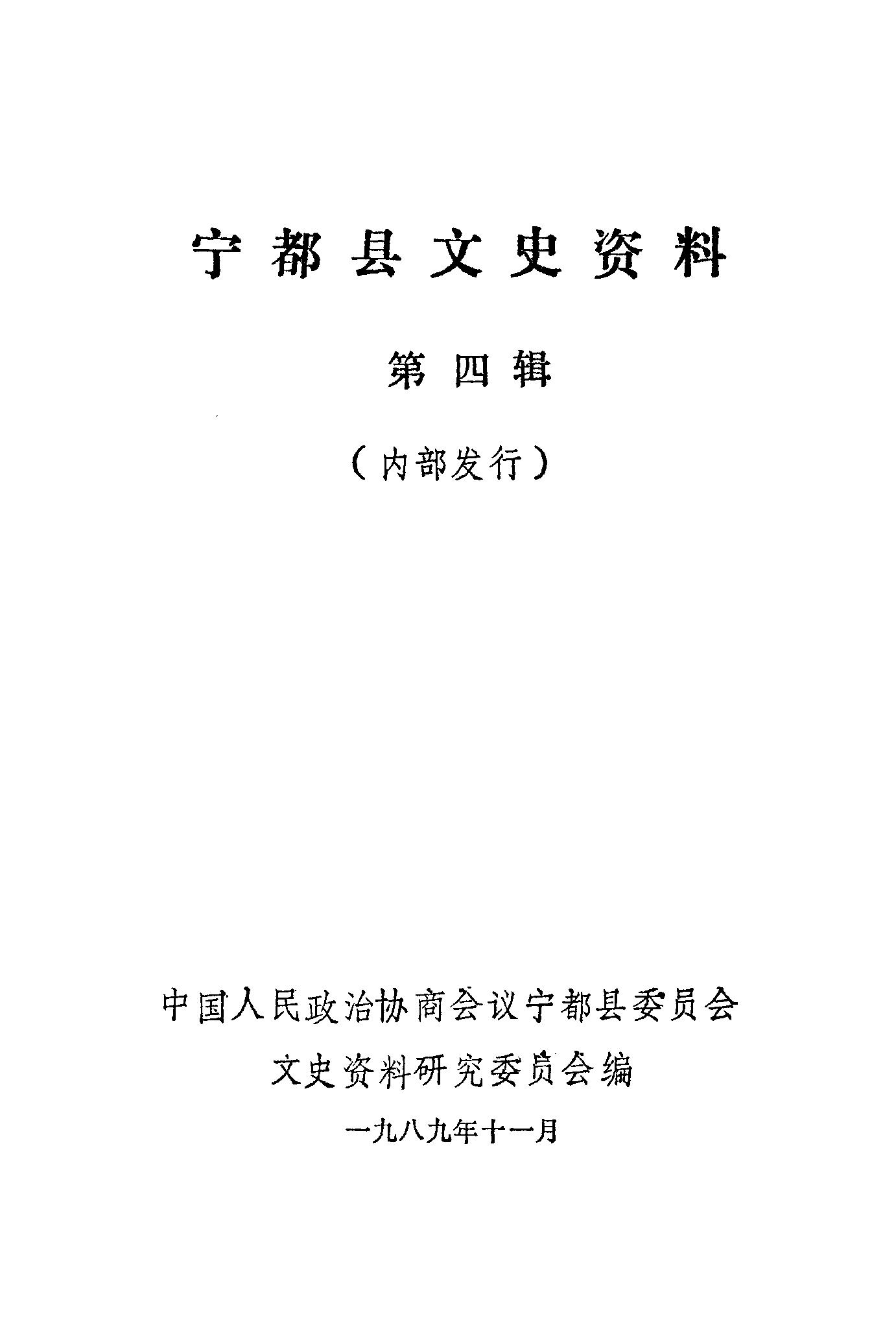 宁都县文史资料

第四辑

（内部发行）

中国人民政治协商会议宁都县委员会

文史资料研究委员会编

一九八九年十一月